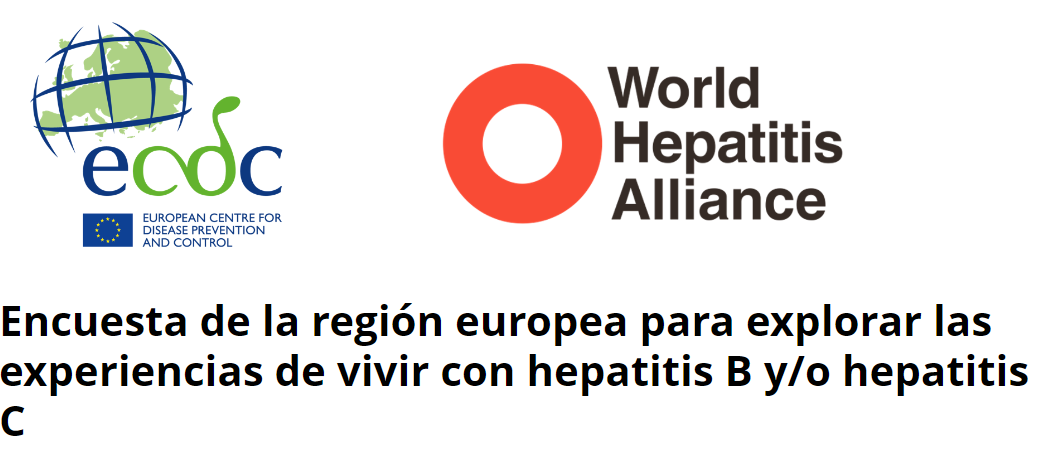 ecdc
EUROPEAN CENTRE FOR DISEASE PREVENTION AND CONTROL

World Hepatitis Alliance

Encuesta de la región europea para explorar las experiencias de vivir con hepatitis B y/o hepatitis C